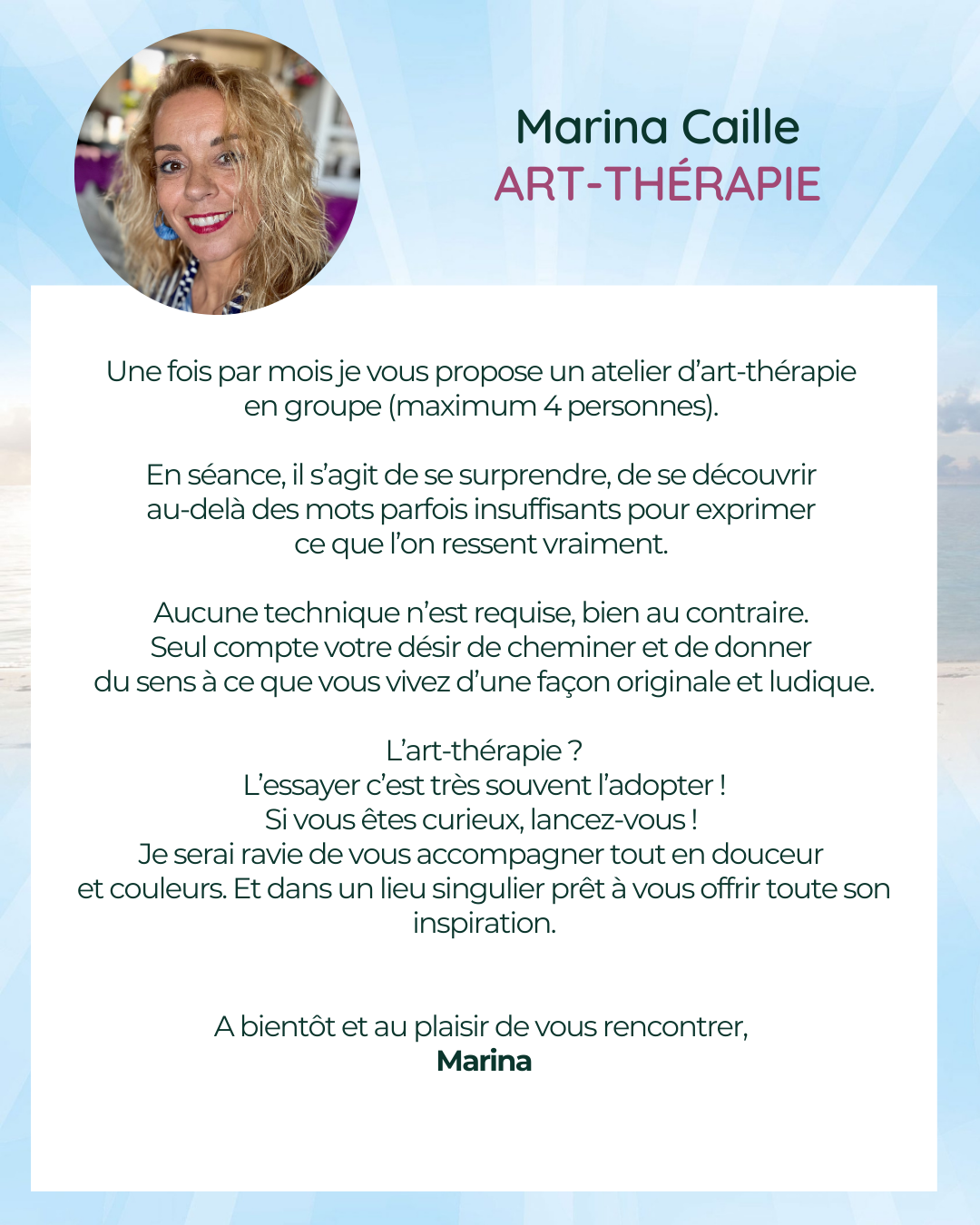 Marina Caille
ART-THÉRAPIE

Une fois par mois je vous propose un atelier d'art-thérapie en groupe (maximum 4 personnes).

En séance, il s'agit de se surprendre, de se découvrir au-delà des mots parfois insuffisants pour exprimer ce que l'on ressent vraiment.

Aucune technique n'est requise, bien au contraire. Seul compte votre désir de cheminer et de donner du sens à ce que vous vivez d'une façon originale et ludique.

L'art-thérapie ?
L'essayer c'est très souvent l'adopter !
Si vous êtes curieux, lancez-vous !
Je serai ravie de vous accompagner tout en douceur et couleurs. Et dans un lieu singulier prêt à vous offrir toute son inspiration.

A bientôt et au plaisir de vous rencontrer,
Marina